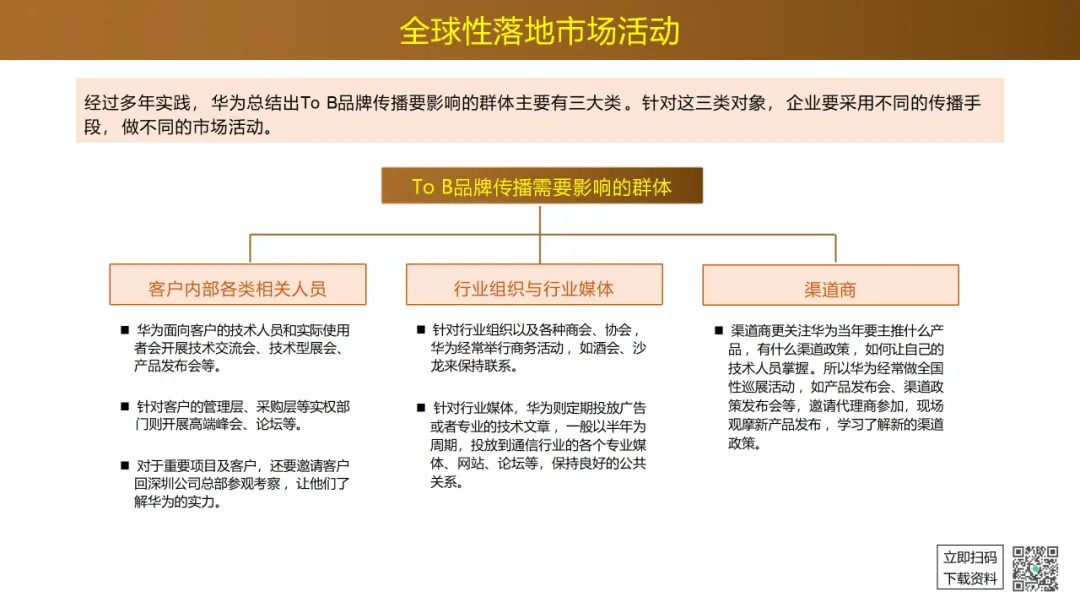 全球性落地市场活动

经过多年实践，华为总结出To B品牌传播要影响的群体主要有三大类。针对这三类对象，企业要采用不同的传播手段，做不同的市场活动。

To B品牌传播需要影响的群体

客户内部各类相关人员

■ 华为面向客户的技术人员和实际使用者会开展技术交流会、技术型展会、产品发布会等。

■ 针对客户的管理层、采购层等实权部门则开展高端峰会、论坛等。

■ 对于重要项目及客户，还要邀请客户回深圳公司总部参观考察，让他们了解华为的实力。

行业组织与行业媒体

■ 针对行业组织以及各种商会、协会，华为经常举行商务活动，如酒会、沙龙来保持联系。

■ 针对行业媒体，华为则定期投放广告或者专业的技术文章，一般以半年为周期，投放到通信行业的各个专业媒体、网站、论坛等，保持良好的公共关系。

渠道商

■ 渠道商更关注华为当年要主推什么产品，有什么渠道政策，如何让自己的技术人员掌握。所以华为经常做全国性巡展活动，如产品发布会、渠道政策发布会等，邀请代理商参加，现场观摩新产品发布，学习了解新的渠道政策。

立即扫码
下载资料